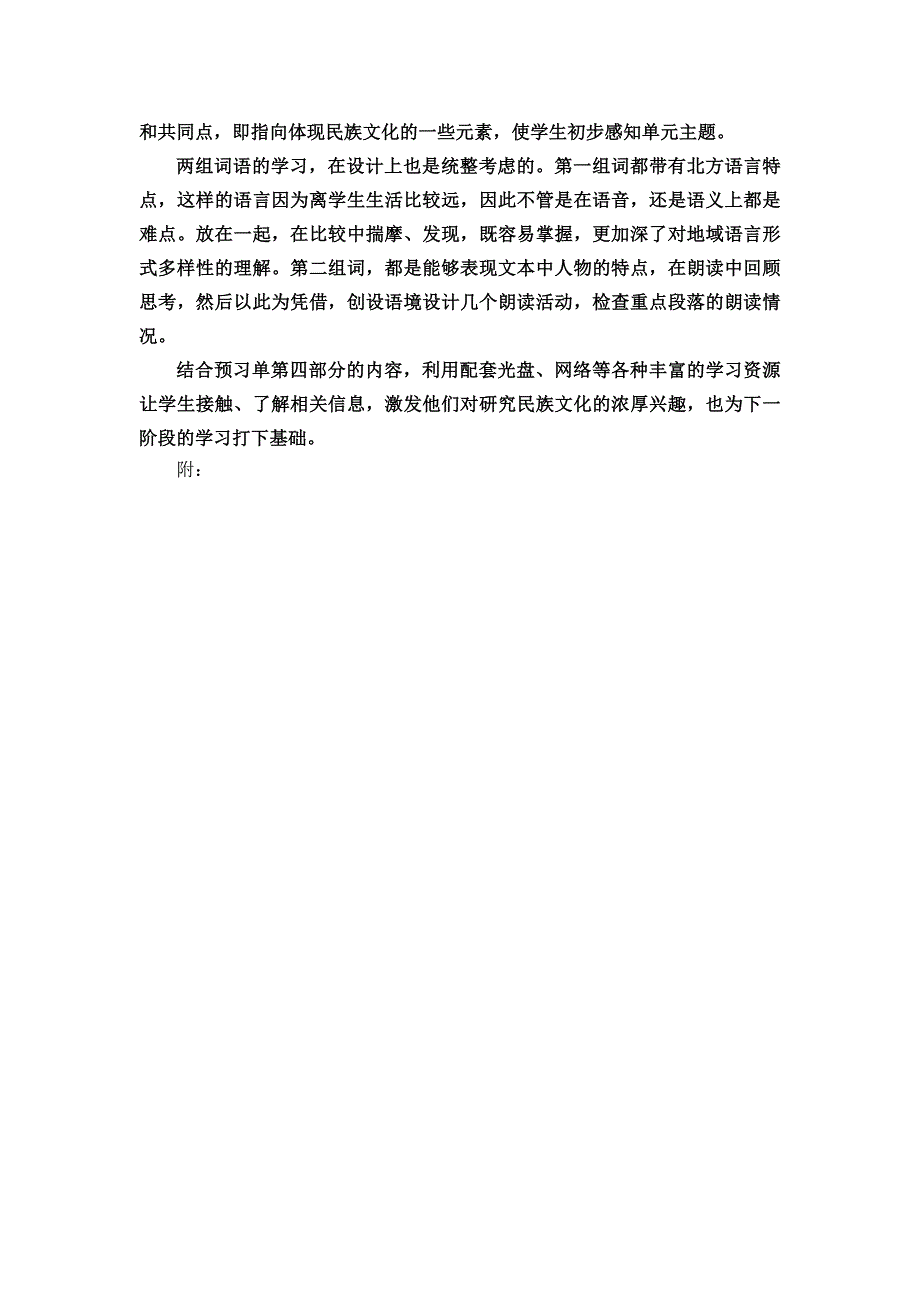 和共同点，即指向体现民族文化的一些元素，使学生初步感知单元主题。

两组词语的学习，在设计上也是统整考虑的。第一组词都带有北方语言特点，这样的语言因为离学生生活比较远，因此不管是在语音，还是语义上都是难点。放在一起，在比较中揣摩、发现，既容易掌握，更加深了对地域语言形式多样性的理解。第二组词，都是能够表现文本中人物的特点，在朗读中回顾思考，然后以此为凭借，创设语境设计几个朗读活动，检查重点段落的朗读情况。

结合预习单第四部分的内容，利用配套光盘、网络等各种丰富的学习资源让学生接触、了解相关信息，激发他们对研究民族文化的浓厚兴趣，也为下一阶段的学习打下基础。

附：